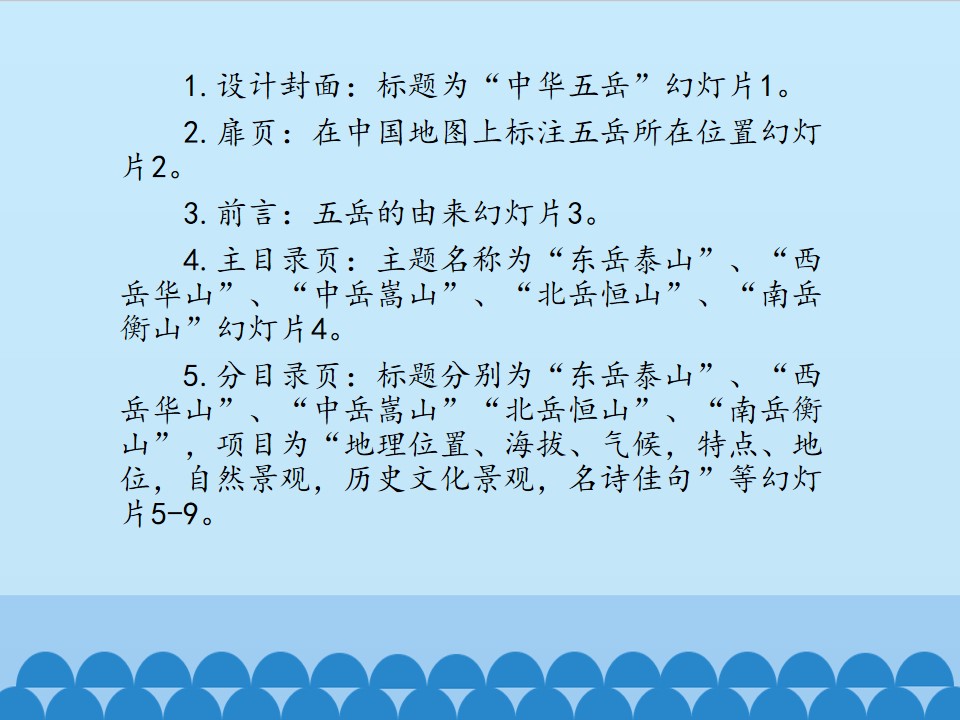 1.设计封面：标题为“中华五岳”幻灯片1。

2.扉页：在中国地图上标注五岳所在位置幻灯片2。

3.前言：五岳的由来幻灯片3。

4.主目录页：主题名称为“东岳泰山”、“西岳华山”、“中岳嵩山”、“北岳恒山”、“南岳衡山”幻灯片4。

5.分目录页：标题分别为“东岳泰山”、“西岳华山”、“中岳嵩山”“北岳恒山”、“南岳衡山”，项目为“地理位置、海拔、气候，特点、地位，自然景观，历史文化景观，名诗佳句”等幻灯片5-9。